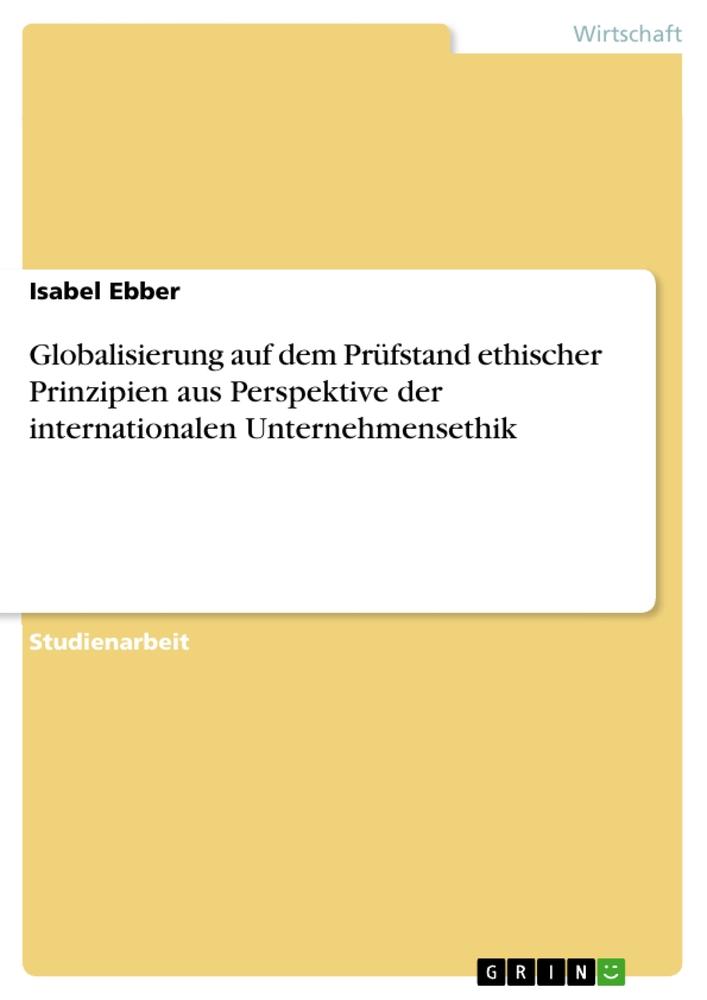 Wirtschaft

Isabel Ebber

Globalisierung auf dem Prüfstand ethischer Prinzipien aus Perspektive der internationalen Unternehmensethik

Studienarbeit

GRIN